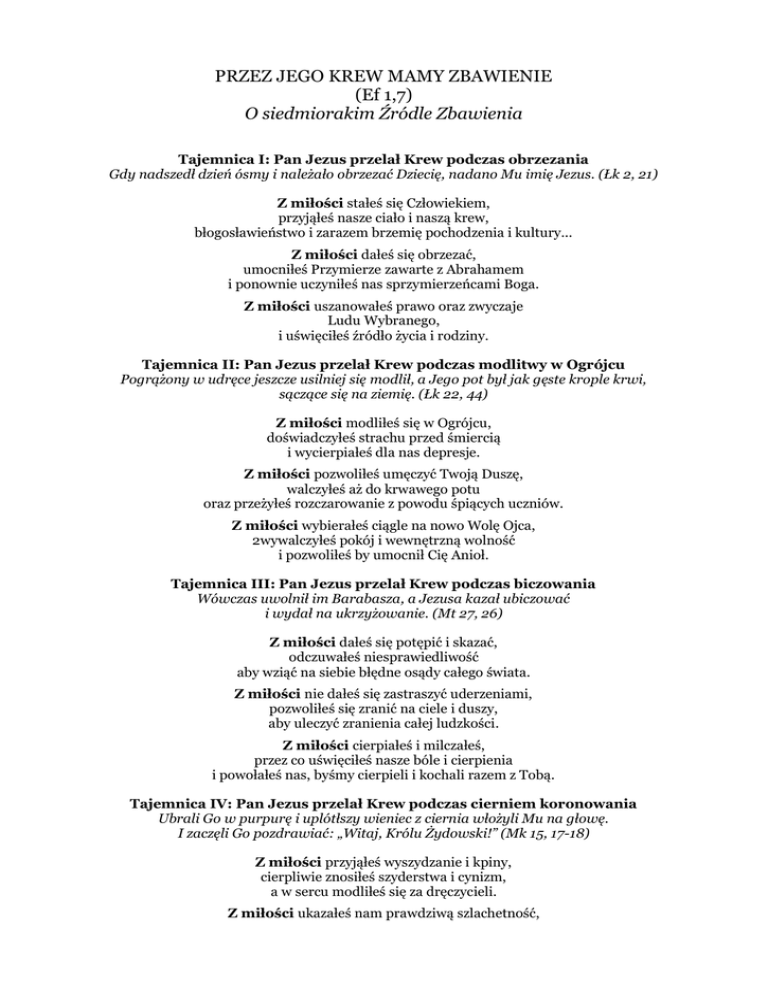 PRZEZ JEGO KREW MAMY ZBAWIENIE
(Ef 1,7)
O siedmiorakim Źródle Zbawienia

Tajemnica I: Pan Jezus przelał Krew podczas obrzezania
Gdy nadszedł dzień ósmy i należało obrzezać Dziecię, nadano Mu imię Jezus. (Łk 2, 21)

Z miłości stałeś się Człowiekiem,
przyjąłeś nasze ciało i naszą krew,
błogosławieństwo i zarazem brzemię pochodzenia i kultury...

Z miłości dałeś się obrzezać,
umocniłeś Przymierze zawarte z Abrahamem
i ponownie uczyniłeś nas sprzymierzeńcami Boga.

Z miłości uszanowałeś prawo oraz zwyczaje
Ludu Wybranego,
i uświęciłeś źródło życia i rodziny.

Tajemnica II: Pan Jezus przelał Krew podczas modlitwy w Ogrójcu
Pogrążony w udręce jeszcze usilniej się modlił, a Jego pot był jak gęste krople krwi,
sączące się na ziemię. (Łk 22, 44)

Z miłości modliłeś się w Ogrójcu,
doświadczyłeś strachu przed śmiercią
i wycierpiałeś dla nas depresje.

Z miłości pozwoliłeś umęczyć Twoją Duszę,
walczyłeś aż do krwawego potu
oraz przeżyłeś rozczarowanie z powodu śpiących uczniów.

Z miłości wybierałeś ciągle na nowo Wolę Ojca,
2wywalczyłeś pokój i wewnętrzną wolność
i pozwoliłeś by umocnił Cię Anioł.

Tajemnica III: Pan Jezus przelał Krew podczas biczowania
Wówczas uwolnił im Barabasza, a Jezusa kazał ubiczować
i wydał na ukrzyżowanie. (Mt 27, 26)

Z miłości dałeś się potępić i skazać,
odczuwałeś niesprawiedliwość
aby wziąć na siebie błędne osądy całego świata.

Z miłości nie dałeś się zastraszyć uderzeniami,
pozwoliłeś się zranić na ciele i duszy,
aby uleczyć zranienia całej ludzkości.

Z miłości cierpiałeś i milczałeś,
przez co uświęciłeś nasze bóle i cierpienia
i powołałeś nas, byśmy cierpieli i kochali razem z Tobą.

Tajemnica IV: Pan Jezus przelał Krew podczas cierniem koronowania
Ubrali Go w purpurę i uplótłszy wieniec z ciernia włożyli Mu na głowę.
I zaczęli Go pozdrawiać: „Witaj, Królu Żydowski!" (Mk 15, 17-18)

Z miłości przyjąłeś wyszydzanie i kpiny,
cierpliwie znosiłeś szyderstwa i cynizm,
a w sercu modliłeś się za dręczycieli.

Z miłości ukazałeś nam prawdziwą szlachetność,